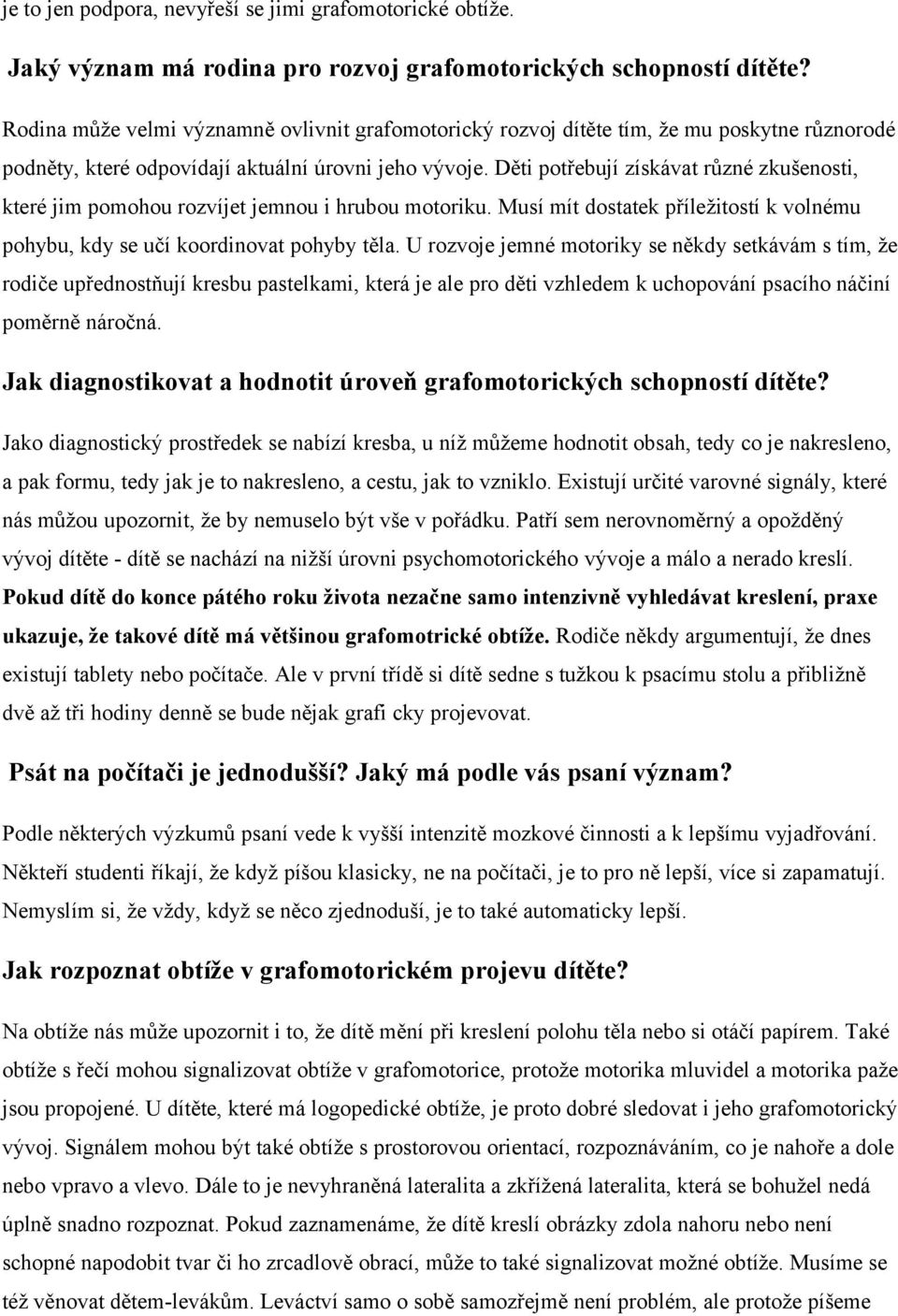 je to jen podpora, nevyřeší se jimi grafomotorické obtíže.

Jaký význam má rodina pro rozvoj grafomotorických schopností dítěte?

Rodina může velmi významně ovlivnit grafomotorický rozvoj dítěte tím, že mu poskytne různorodé podněty, které odpovídají aktuální úrovni jeho vývoje. Děti potřebují získávat různé zkušenosti, které jim pomohou rozvíjet jemnou i hrubou motoriku. Musí mít dostatek příležitostí k volnému pohybu, kdy se učí koordinovat pohyby těla. U rozvoje jemné motoriky se někdy setkávám s tím, že rodiče upřednostňují kresbu pastelkami, která je ale pro děti vzhledem k uchopování psacího náčiní poměrně náročná.

Jak diagnostikovat a hodnotit úroveň grafomotorických schopností dítěte?

Jako diagnostický prostředek se nabízí kresba, u níž můžeme hodnotit obsah, tedy co je nakresleno, a pak formu, tedy jak je to nakresleno, a cestu, jak to vzniklo. Existují určité varovné signály, které nás můžou upozornit, že by nemuselo být vše v pořádku. Patří sem nerovnoměrný a opožděný vývoj dítěte - dítě se nachází na nižší úrovni psychomotorického vývoje a málo a nerado kreslí. Pokud dítě do konce pátého roku života nezačne samo intenzivně vyhledávat kreslení, praxe ukazuje, že takové dítě má většinou grafomotrické obtíže. Rodiče někdy argumentují, že dnes existují tablety nebo počítače. Ale v první třídě si dítě sedne s tužkou k psacímu stolu a přibližně dvě až tři hodiny denně se bude nějak grafi cky projevovat.

Psát na počítači je jednodušší? Jaký má podle vás psaní význam?

Podle některých výzkumů psaní vede k vyšší intenzitě mozkové činnosti a k lepšímu vyjadřování. Někteří studenti říkají, že když píšou klasicky, ne na počítači, je to pro ně lepší, více si zapamatují. Nemyslím si, že vždy, když se něco zjednoduší, je to také automaticky lepší.

Jak rozpoznat obtíže v grafomotorickém projevu dítěte?

Na obtíže nás může upozornit i to, že dítě mění při kreslení polohu těla nebo si otáčí papírem. Také obtíže s řečí mohou signalizovat obtíže v grafomotorice, protože motorika mluvidel a motorika paže jsou propojené. U dítěte, které má logopedické obtíže, je proto dobré sledovat i jeho grafomotorický vývoj. Signálem mohou být také obtíže s prostorovou orientací, rozpoznáváním, co je nahoře a dole nebo vpravo a vlevo. Dále to je nevyhraněná lateralita a zkřížená lateralita, která se bohužel nedá úplně snadno rozpoznat. Pokud zaznamenáme, že dítě kreslí obrázky zdola nahoru nebo není schopné napodobit tvar či ho zrcadlově obrací, může to také signalizovat možné obtíže. Musíme se též věnovat dětem-levákům. Leváctví samo o sobě samozřejmě není problém, ale protože píšeme